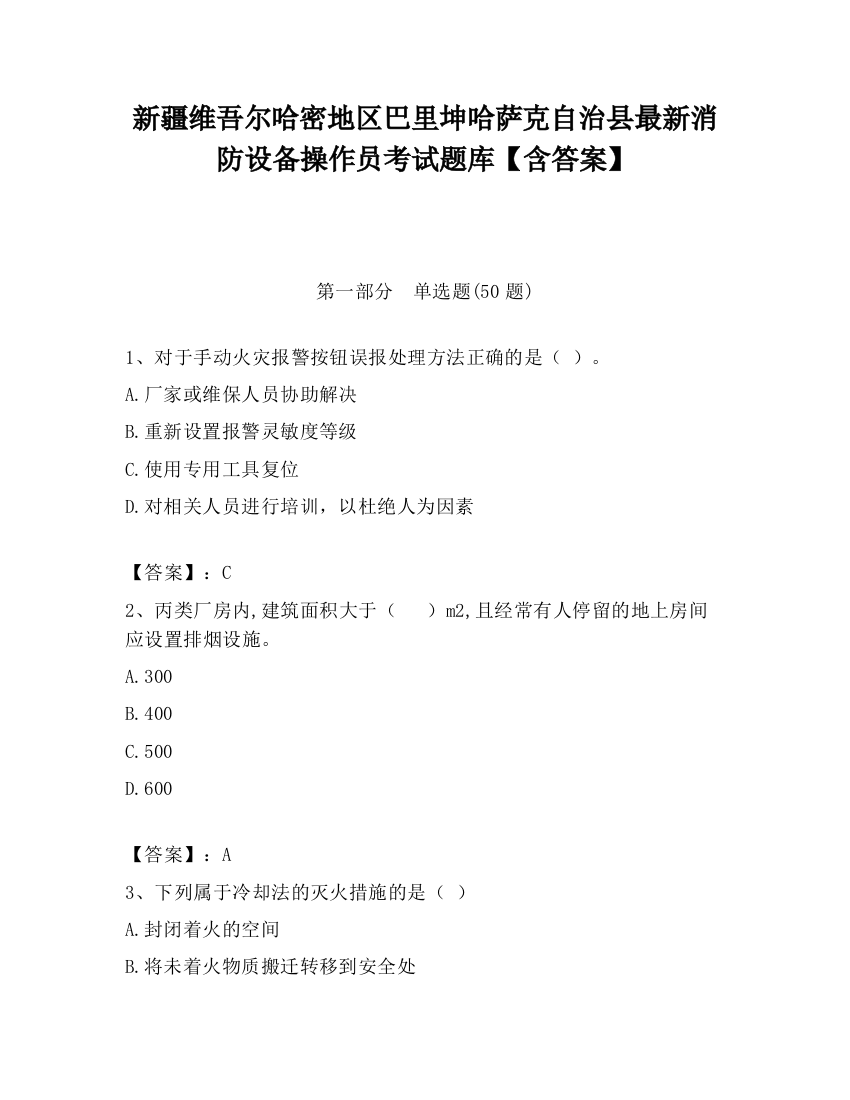 新疆维吾尔哈密地区巴里坤哈萨克自治县最新消防设备操作员考试题库【含答案】

第一部分　单选题(50 题)

1、对于手动火灾报警按钮误报处理方法正确的是（ ）。

A.厂家或维保人员协助解决

B.重新设置报警灵敏度等级

C.使用专用工具复位

D.对相关人员进行培训，以杜绝人为因素

【答案】：C

2、丙类厂房内,建筑面积大于（　　）m2,且经常有人停留的地上房间应设置排烟设施。

A.300

B.400

C.500

D.600

【答案】：A

3、下列属于冷却法的灭火措施的是（ ）

A.封闭着火的空间

B.将未着火物质搬迁转移到安全处